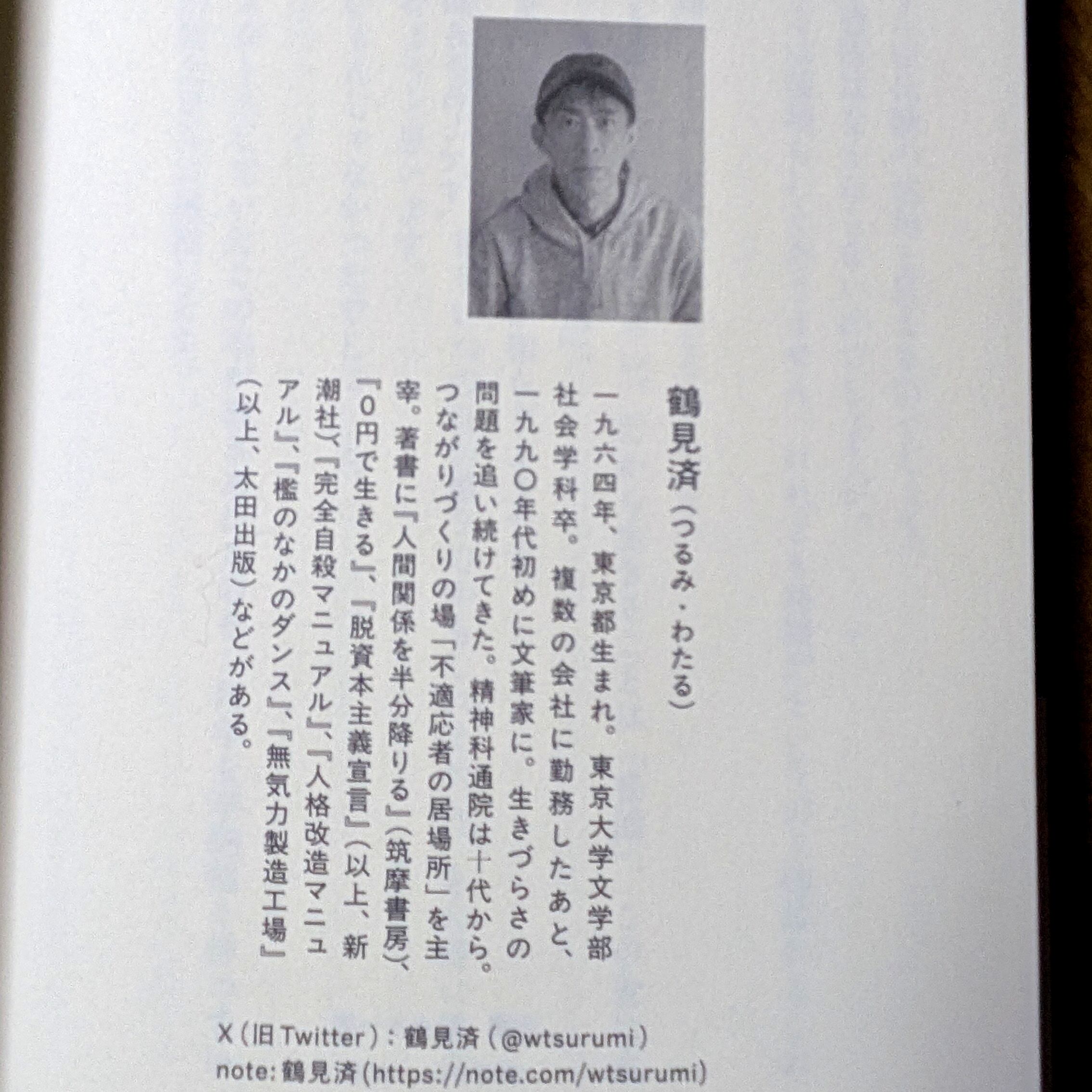 鶴見済（つるみ・わたる）

一九六四年、東京都生まれ。東京大学文学部社会学科卒。複数の会社に勤務したあと、一九九〇年代初めに文筆家に。生きづらさの問題を追い続けてきた。精神科通院は十代から。つながりづくりの場「不適応者の居場所」を主宰。著書に『人間関係を半分降りる』（筑摩書房）、『0円で生きる』、『脱資本主義宣言』（以上、新潮社）、『完全自殺マニュアル』、『人格改造マニュアル』、『檻のなかのダンス』、『無気力製造工場』（以上、太田出版）などがある。

X（旧Twitter）：鶴見済（@wtsurumi）
note: 鶴見済（https://note.com/wtsurumi）